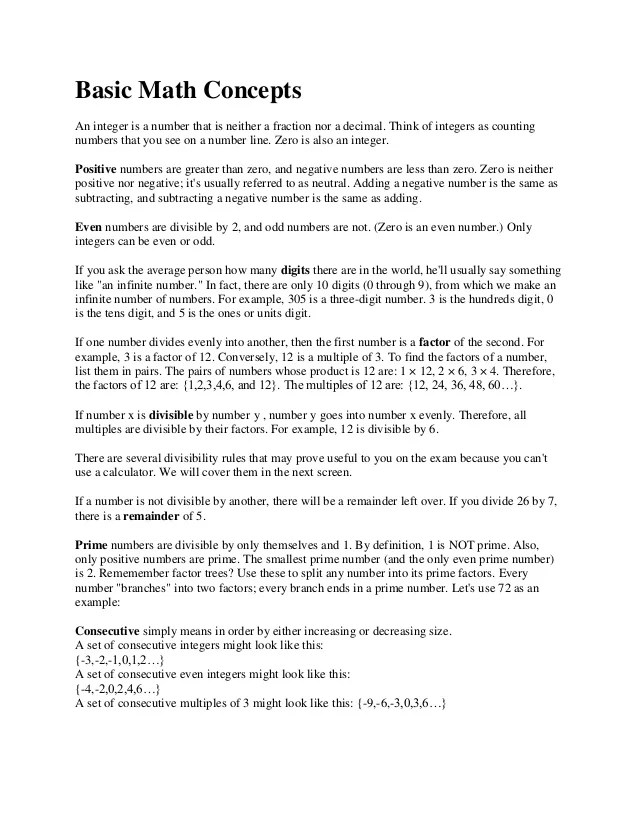 Basic Math Concepts

An integer is a number that is neither a fraction nor a decimal. Think of integers as counting numbers that you see on a number line. Zero is also an integer.

Positive numbers are greater than zero, and negative numbers are less than zero. Zero is neither positive nor negative; it's usually referred to as neutral. Adding a negative number is the same as subtracting, and subtracting a negative number is the same as adding.

Even numbers are divisible by 2, and odd numbers are not. (Zero is an even number.) Only integers can be even or odd.

If you ask the average person how many digits there are in the world, he'll usually say something like "an infinite number." In fact, there are only 10 digits (0 through 9), from which we make an infinite number of numbers. For example, 305 is a three-digit number. 3 is the hundreds digit, 0 is the tens digit, and 5 is the ones or units digit.

If one number divides evenly into another, then the first number is a factor of the second. For example, 3 is a factor of 12. Conversely, 12 is a multiple of 3. To find the factors of a number, list them in pairs. The pairs of numbers whose product is 12 are: $1 \times 12$, $2 \times 6$, $3 \times 4$. Therefore, the factors of 12 are: {1,2,3,4,6, and 12}. The multiples of 12 are: {12, 24, 36, 48, 60…}.

If number x is divisible by number y , number y goes into number x evenly. Therefore, all multiples are divisible by their factors. For example, 12 is divisible by 6.

There are several divisibility rules that may prove useful to you on the exam because you can't use a calculator. We will cover them in the next screen.

If a number is not divisible by another, there will be a remainder left over. If you divide 26 by 7, there is a remainder of 5.

Prime numbers are divisible by only themselves and 1. By definition, 1 is NOT prime. Also, only positive numbers are prime. The smallest prime number (and the only even prime number) is 2. Rememember factor trees? Use these to split any number into its prime factors. Every number "branches" into two factors; every branch ends in a prime number. Let's use 72 as an example:

Consecutive simply means in order by either increasing or decreasing size.
A set of consecutive integers might look like this:
{-3,-2,-1,0,1,2…}
A set of consecutive even integers might look like this:
{-4,-2,0,2,4,6…}
A set of consecutive multiples of 3 might look like this: {-9,-6,-3,0,3,6…}